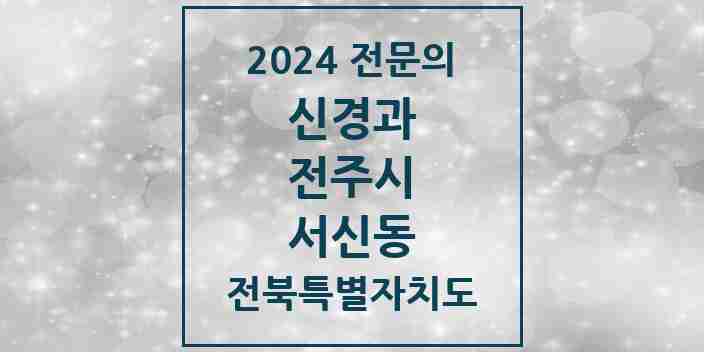 2024 전문의
신경과
전주시
서신동
전북특별자치도